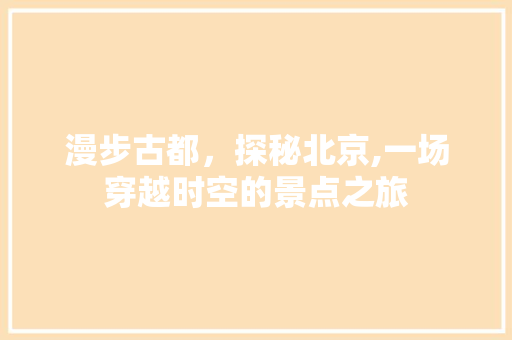 漫步古都，探秘北京,一场穿越时空的景点之旅